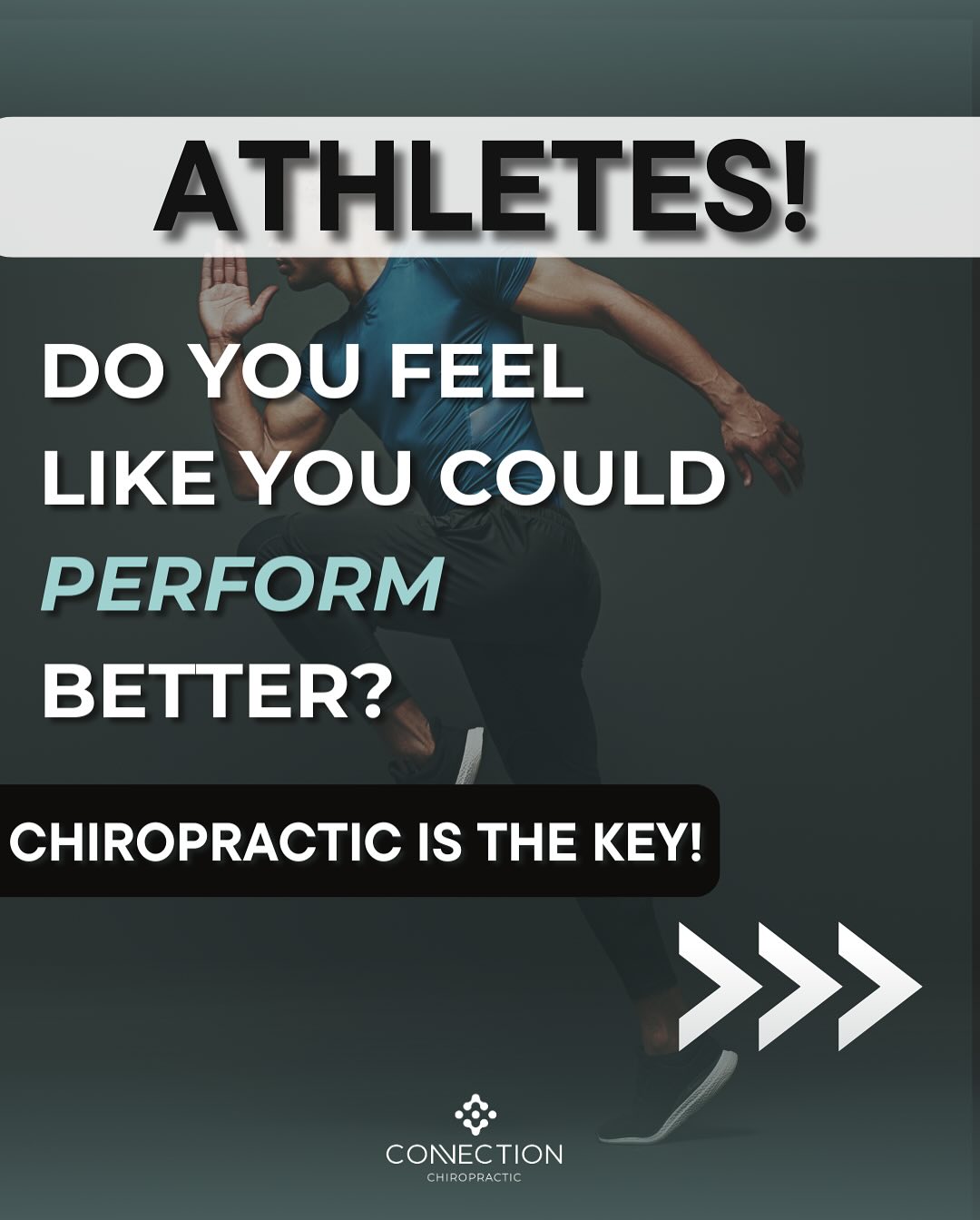 ATHLETES!

DO YOU FEEL LIKE YOU COULD PERFORM BETTER?

CHIROPRACTIC IS THE KEY!

CONNECTION
CHIROPRACTIC